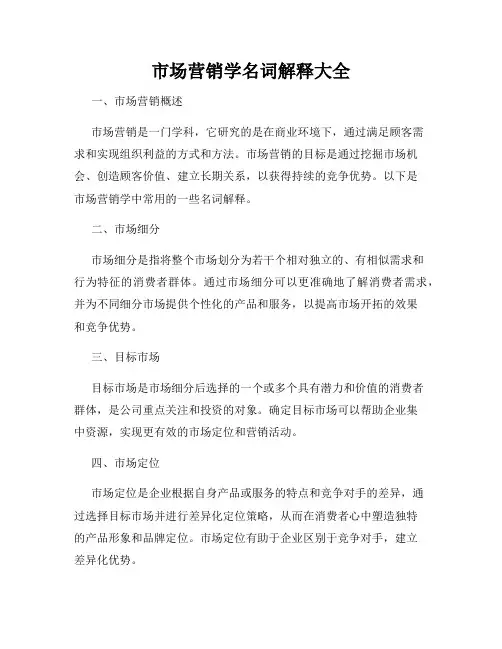 市场营销学名词解释大全

一、市场营销概述

市场营销是一门学科，它研究的是在商业环境下，通过满足顾客需求和实现组织利益的方式和方法。市场营销的目标是通过挖掘市场机会、创造顾客价值、建立长期关系，以获得持续的竞争优势。以下是市场营销学中常用的一些名词解释。

二、市场细分

市场细分是指将整个市场划分为若干个相对独立的、有相似需求和行为特征的消费者群体。通过市场细分可以更准确地了解消费者需求，并为不同细分市场提供个性化的产品和服务，以提高市场开拓的效果和竞争优势。

三、目标市场

目标市场是市场细分后选择的一个或多个具有潜力和价值的消费者群体，是公司重点关注和投资的对象。确定目标市场可以帮助企业集中资源，实现更有效的市场定位和营销活动。

四、市场定位

市场定位是企业根据自身产品或服务的特点和竞争对手的差异，通过选择目标市场并进行差异化定位策略，从而在消费者心中塑造独特的产品形象和品牌定位。市场定位有助于企业区别于竞争对手，建立差异化优势。